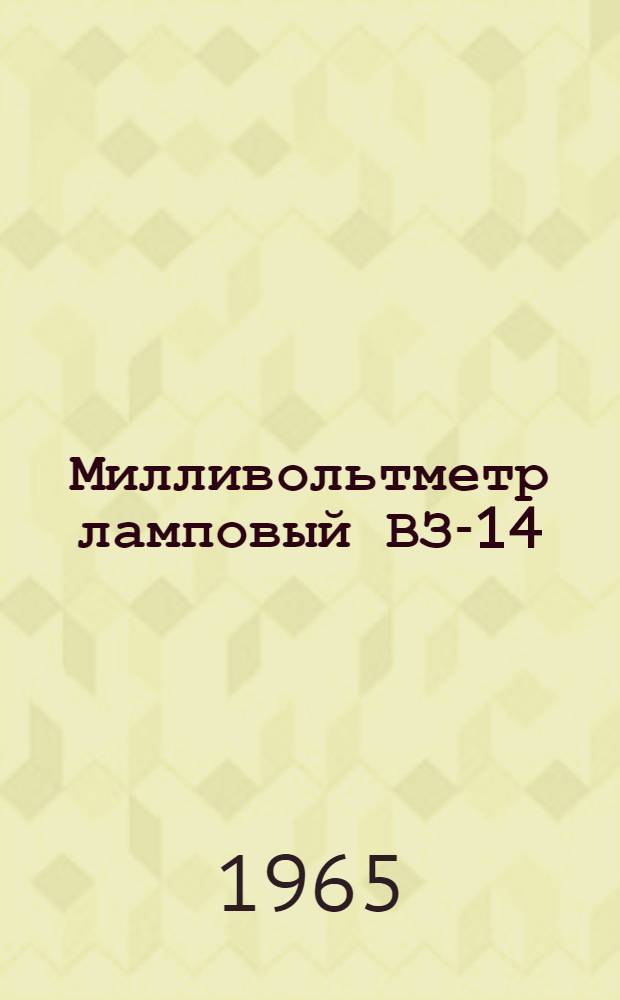 Милливольтметр ламповый В3-14

1965